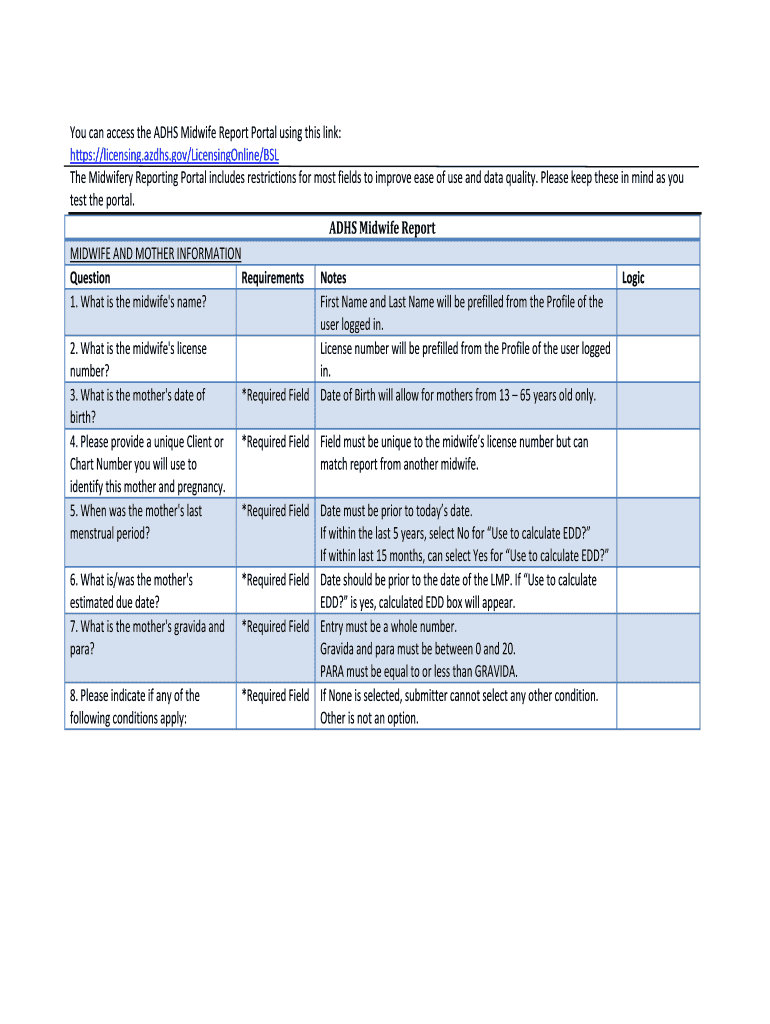 You can access the ADHS Midwife Report Portal using this link:
https://licensing.azdhs.gov/LicensingOnline/BSL
The Midwifery Reporting Portal includes restrictions for most fields to improve ease of use and data quality. Please keep these in mind as you test the portal.

ADHS Midwife Report

MIDWIFE AND MOTHER INFORMATION

| Question | Requirements | Notes | Logic |
|---|---|---|---|
| 1. What is the midwife's name? | | First Name and Last Name will be prefilled from the Profile of the user logged in. | |
| 2. What is the midwife's license number? | | License number will be prefilled from the Profile of the user logged in. | |
| 3. What is the mother's date of birth? | *Required Field | Date of Birth will allow for mothers from 13 – 65 years old only. | |
| 4. Please provide a unique Client or Chart Number you will use to identify this mother and pregnancy. | *Required Field | Field must be unique to the midwife's license number but can match report from another midwife. | |
| 5. When was the mother's last menstrual period? | *Required Field | Date must be prior to today's date. If within the last 5 years, select No for "Use to calculate EDD?" If within last 15 months, can select Yes for "Use to calculate EDD?" | |
| 6. What is/was the mother's estimated due date? | *Required Field | Date should be prior to the date of the LMP. If "Use to calculate EDD?" is yes, calculated EDD box will appear. | |
| 7. What is the mother's gravida and para? | *Required Field | Entry must be a whole number. Gravida and para must be between 0 and 20. PARA must be equal to or less than GRAVIDA. | |
| 8. Please indicate if any of the following conditions apply: | *Required Field | If None is selected, submitter cannot select any other condition. Other is not an option. | |